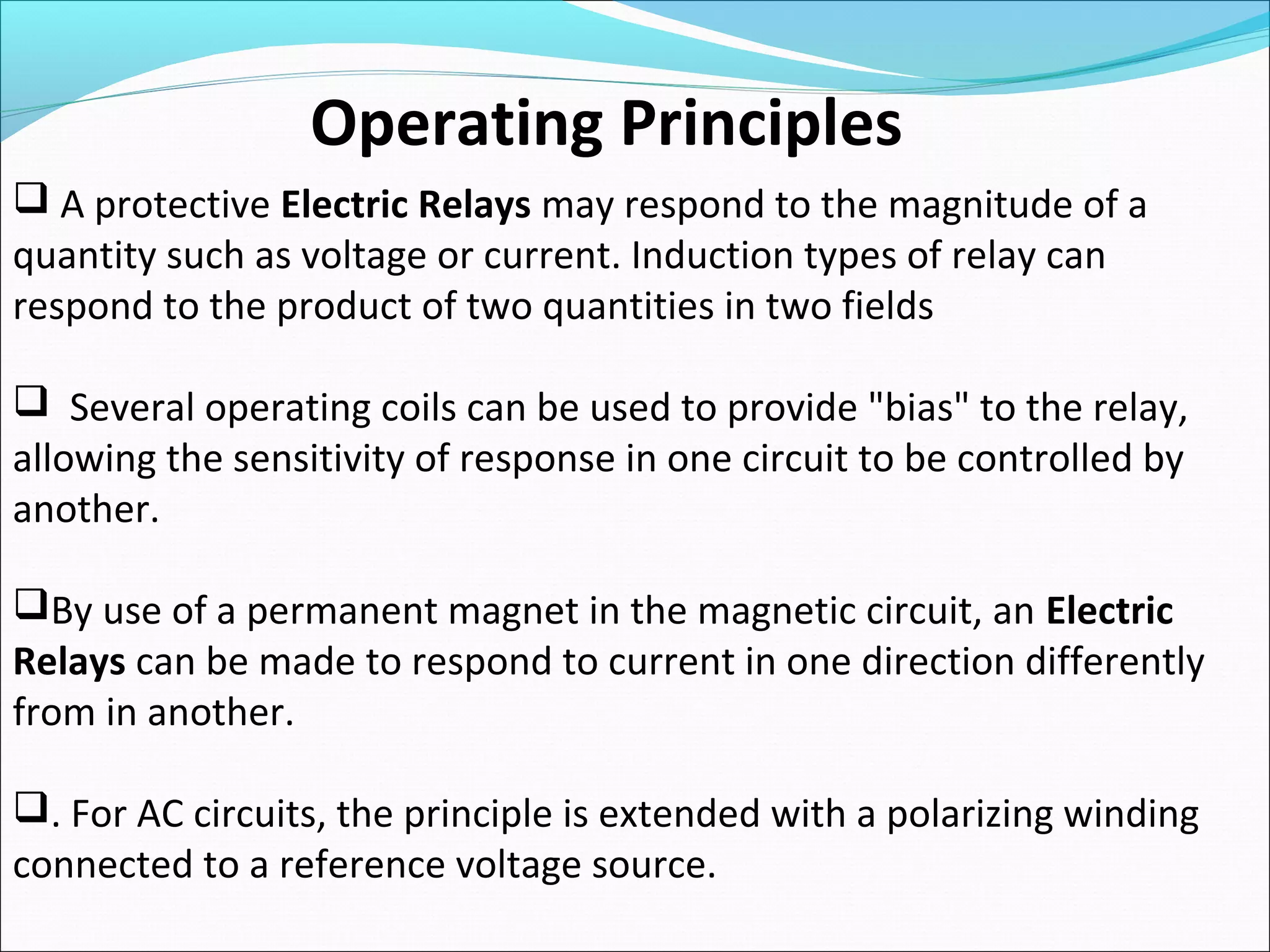 Operating Principles

❑ A protective Electric Relays may respond to the magnitude of a quantity such as voltage or current. Induction types of relay can respond to the product of two quantities in two fields

❑ Several operating coils can be used to provide "bias" to the relay, allowing the sensitivity of response in one circuit to be controlled by another.

❑By use of a permanent magnet in the magnetic circuit, an Electric Relays can be made to respond to current in one direction differently from in another.

❑. For AC circuits, the principle is extended with a polarizing winding connected to a reference voltage source.